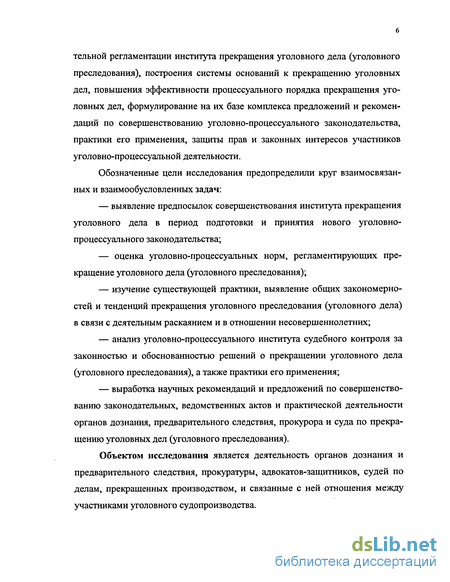 6

тельной регламентации института прекращения уголовного дела (уголовного преследования), построения системы оснований к прекращению уголовных дел, повышения эффективности процессуального порядка прекращения уголовных дел, формулирование на их базе комплекса предложений и рекомендаций по совершенствованию уголовно-процессуального законодательства, практики его применения, защиты прав и законных интересов участников уголовно-процессуальной деятельности.

Обозначенные цели исследования предопределили круг взаимосвязанных и взаимообусловленных задач:

— выявление предпосылок совершенствования института прекращения уголовного дела в период подготовки и принятия нового уголовно-процессуального законодательства;

— оценка уголовно-процессуальных норм, регламентирующих прекращение уголовного дела (уголовного преследования);

— изучение существующей практики, выявление общих закономерностей и тенденций прекращения уголовного преследования (уголовного дела) в связи с деятельным раскаянием и в отношении несовершеннолетних;

— анализ уголовно-процессуального института судебного контроля за законностью и обоснованностью решений о прекращении уголовного дела (уголовного преследования), а также практики его применения;

— выработка научных рекомендаций и предложений по совершенствованию законодательных, ведомственных актов и практической деятельности органов дознания, предварительного следствия, прокурора и суда по прекращению уголовных дел (уголовного преследования).

Объектом исследования является деятельность органов дознания и предварительного следствия, прокуратуры, адвокатов-защитников, судей по делам, прекращенных производством, и связанные с ней отношения между участниками уголовного судопроизводства.

dsLib.net
библиотека диссертаций